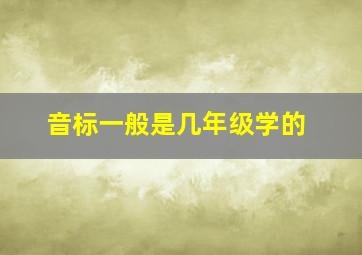 音标一般是几年级学的